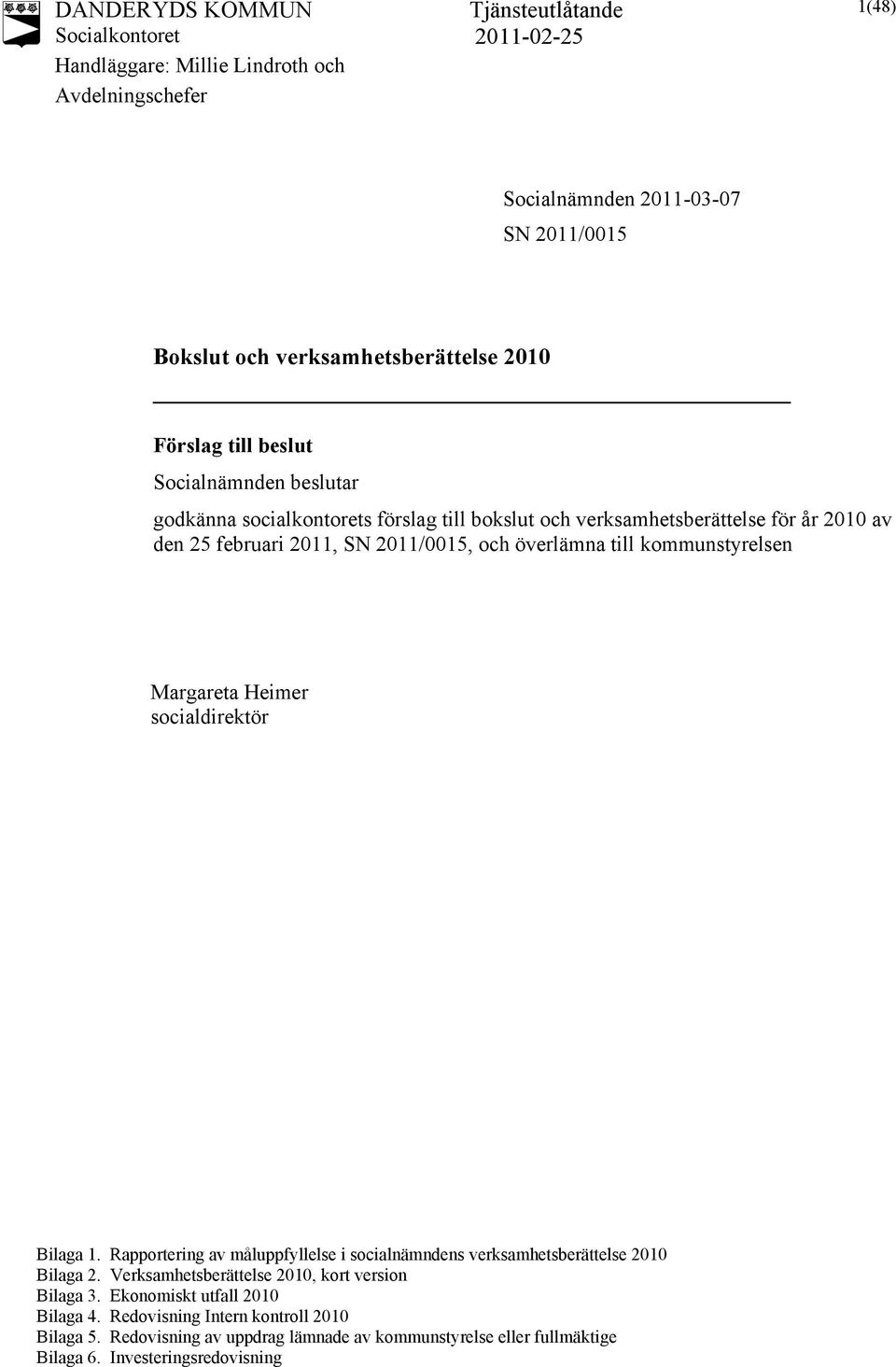 DANDERYDS KOMMUN
Socialkontoret
Handläggare: Millie Lindroth och Avdelningschefer

Tjänsteutlåtande
2011-02-25

1(48)

Socialnämnden 2011-03-07
SN 2011/0015

Bokslut och verksamhetsberättelse 2010

Förslag till beslut
Socialnämnden beslutar

godkänna socialkontorets förslag till bokslut och verksamhetsberättelse för år 2010 av den 25 februari 2011, SN 2011/0015, och överlämna till kommunstyrelsen

Margareta Heimer
socialdirektör

Bilaga 1. Rapportering av måluppfyllelse i socialnämndens verksamhetsberättelse 2010
Bilaga 2. Verksamhetsberättelse 2010, kort version
Bilaga 3. Ekonomiskt utfall 2010
Bilaga 4. Redovisning Intern kontroll 2010
Bilaga 5. Redovisning av uppdrag lämnade av kommunstyrelse eller fullmäktige
Bilaga 6. Investeringsredovisning